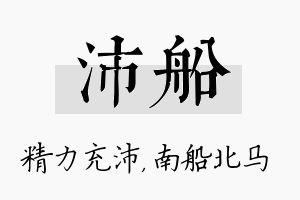 沛船

精力充沛，南船北马